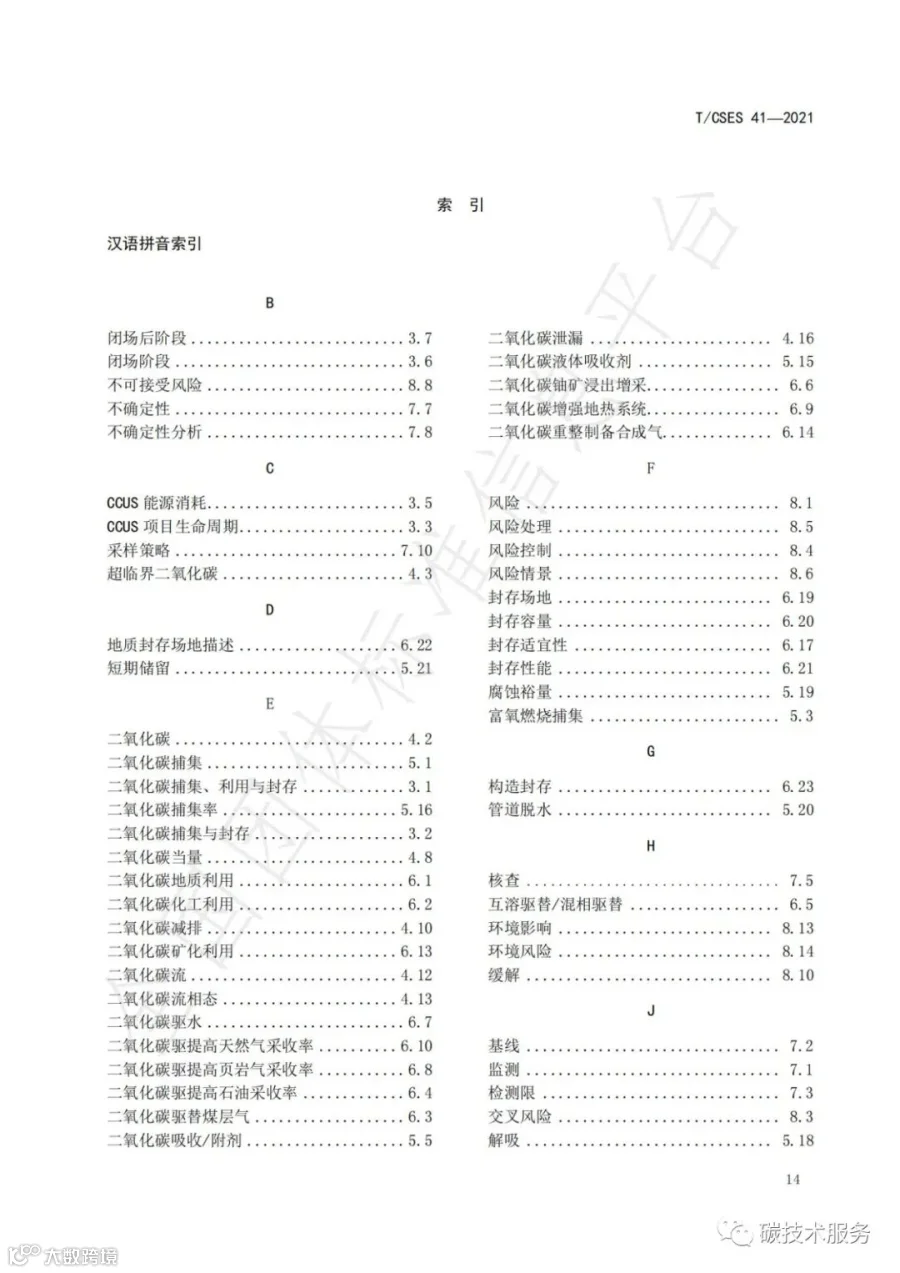 T/CSES 41—2021

索 引

汉语拼音索引

B

闭场后阶段 3.7
闭场阶段 3.6
不可接受风险 8.8
不确定性 7.7
不确定性分析 7.8

C

CCUS能源消耗 3.5
CCUS项目生命周期 3.3
采样策略 7.10
超临界二氧化碳 4.3

D

地质封存场地描述 6.22
短期储留 5.21

E

二氧化碳 4.2
二氧化碳捕集 5.1
二氧化碳捕集、利用与封存 3.1
二氧化碳捕集率 5.16
二氧化碳捕集与封存 3.2
二氧化碳当量 4.8
二氧化碳地质利用 6.1
二氧化碳化工利用 6.2
二氧化碳减排 4.10
二氧化碳矿化利用 6.13
二氧化碳流 4.12
二氧化碳流相态 4.13
二氧化碳驱水 6.7
二氧化碳驱提高天然气采收率 6.10
二氧化碳驱提高页岩气采收率 6.8
二氧化碳驱提高石油采收率 6.4
二氧化碳驱替煤层气 6.3
二氧化碳吸收/附剂 5.5

二氧化碳泄漏 4.16
二氧化碳液体吸收剂 5.15
二氧化碳铀矿浸出增采 6.6
二氧化碳增强地热系统 6.9
二氧化碳重整制备合成气 6.14

F

风险 8.1
风险处理 8.5
风险控制 8.4
风险情景 8.6
封存场地 6.19
封存容量 6.20
封存适宜性 6.17
封存性能 6.21
腐蚀裕量 5.19
富氧燃烧捕集 5.3

G

构造封存 6.23
管道脱水 5.20

H

核查 7.5
互溶驱替/混相驱替 6.5
环境影响 8.13
环境风险 8.14
缓解 8.10

J

基线 7.2
监测 7.1
检测限 7.3
交叉风险 8.3
解吸 5.18

14

碳技术服务

大数跨境